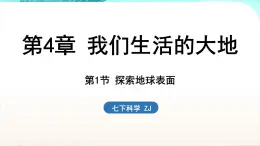 第4章 我们生活的大地

第1节 探索地球表面

七下科学 ZJ